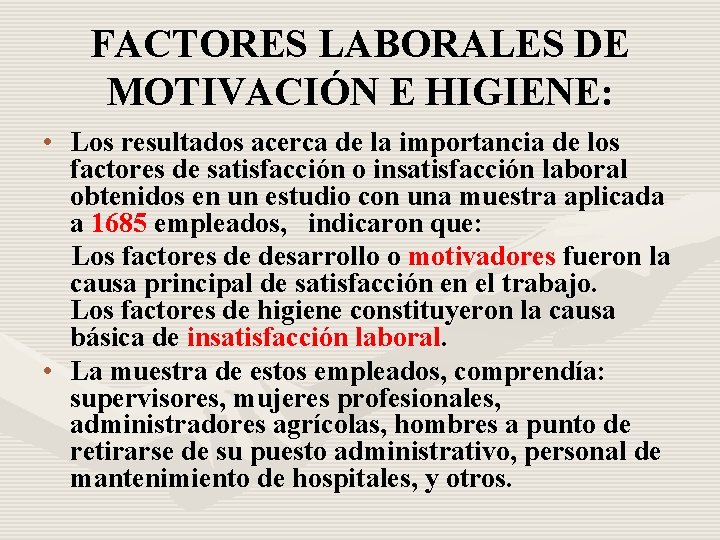 FACTORES LABORALES DE MOTIVACIÓN E HIGIENE:

• Los resultados acerca de la importancia de los factores de satisfacción o insatisfacción laboral obtenidos en un estudio con una muestra aplicada a 1685 empleados, indicaron que:

Los factores de desarrollo o motivadores fueron la causa principal de satisfacción en el trabajo. Los factores de higiene constituyeron la causa básica de insatisfacción laboral.

• La muestra de estos empleados, comprendía: supervisores, mujeres profesionales, administradores agrícolas, hombres a punto de retirarse de su puesto administrativo, personal de mantenimiento de hospitales, y otros.